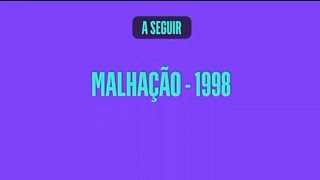 A SEGUIR

MALHAÇÃO - 1998